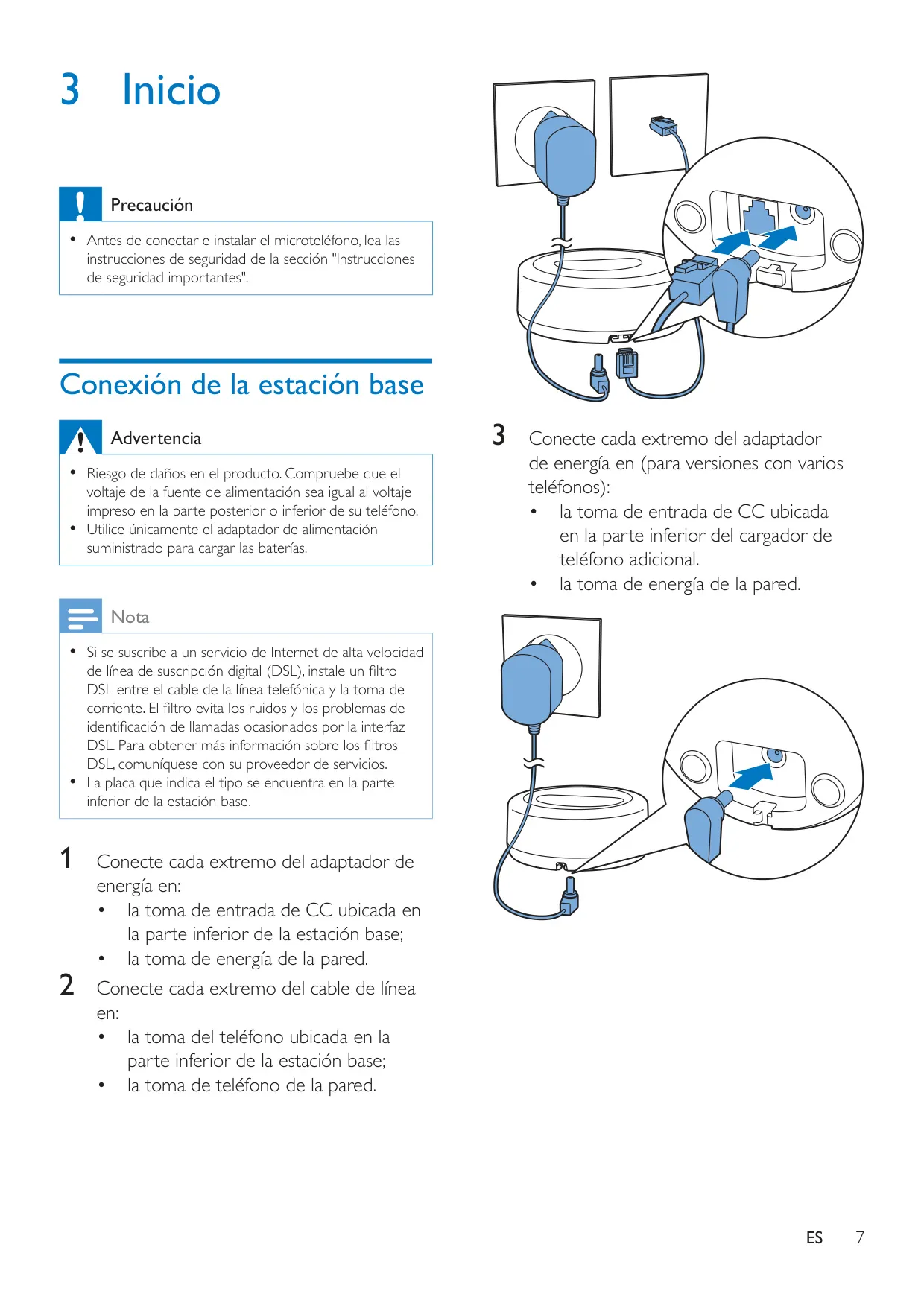 3 Inicio

Precaución

• Antes de conectar e instalar el microteléfono, lea las instrucciones de seguridad de la sección "Instrucciones de seguridad importantes".

Conexión de la estación base

Advertencia

• Riesgo de daños en el producto. Compruebe que el voltaje de la fuente de alimentación sea igual al voltaje impreso en la parte posterior o inferior de su teléfono.
• Utilice únicamente el adaptador de alimentación suministrado para cargar las baterías.

Nota

• Si se suscribe a un servicio de Internet de alta velocidad de línea de suscripción digital (DSL), instale un filtro DSL entre el cable de la línea telefónica y la toma de corriente. El filtro evita los ruidos y los problemas de identificación de llamadas ocasionados por la interfaz DSL. Para obtener más información sobre los filtros DSL, comuníquese con su proveedor de servicios.
• La placa que indica el tipo se encuentra en la parte inferior de la estación base.

1 Conecte cada extremo del adaptador de energía en:
• la toma de entrada de CC ubicada en la parte inferior de la estación base;
• la toma de energía de la pared.

2 Conecte cada extremo del cable de línea en:
• la toma del teléfono ubicada en la parte inferior de la estación base;
• la toma de teléfono de la pared.

3 Conecte cada extremo del adaptador de energía en (para versiones con varios teléfonos):
• la toma de entrada de CC ubicada en la parte inferior del cargador de teléfono adicional.
• la toma de energía de la pared.

ES 7